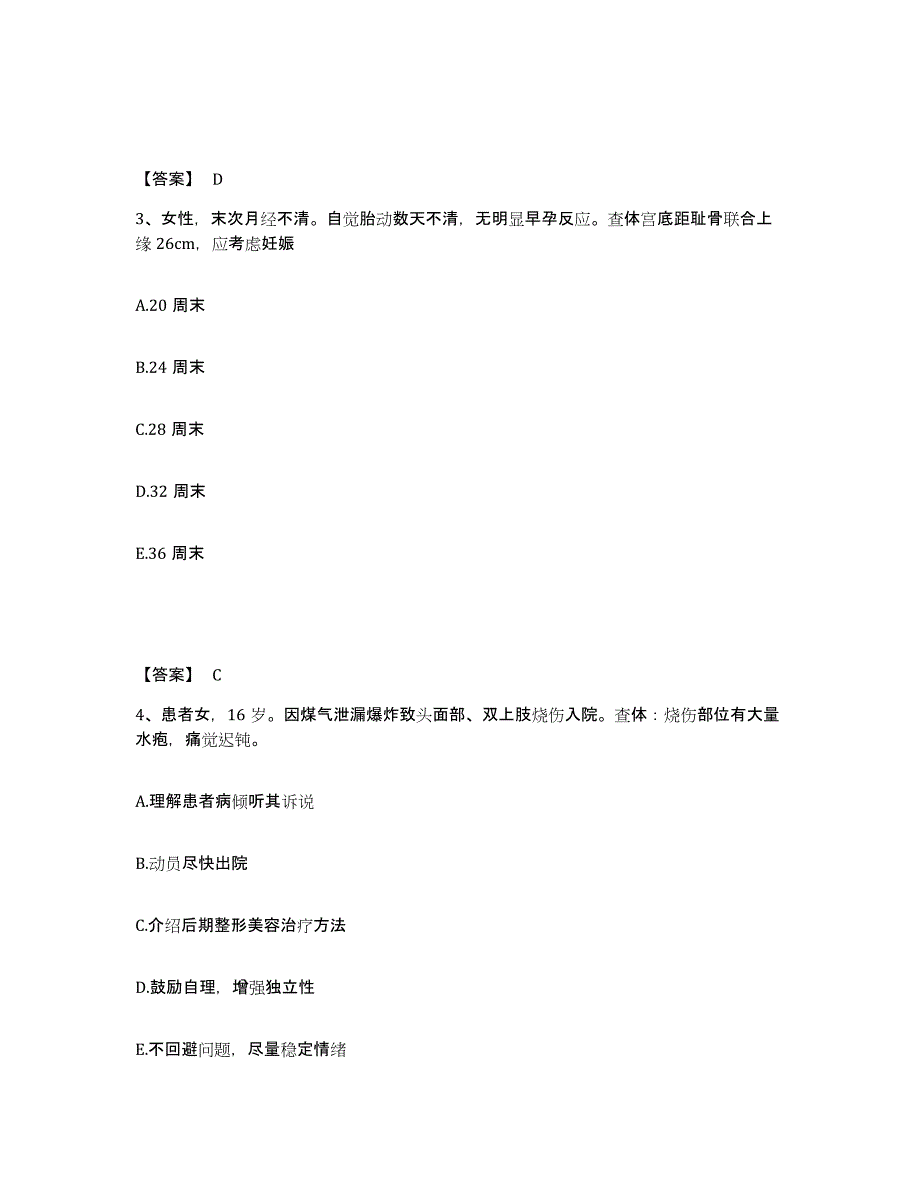 【答案】 D

3、女性，末次月经不清。自觉胎动数天不清，无明显早孕反应。查体宫底距耻骨联合上缘 26cm，应考虑妊娠

A.20 周末

B.24 周末

C.28 周末

D.32 周末

E.36 周末

【答案】 C

4、患者女，16 岁。因煤气泄漏爆炸致头面部、双上肢烧伤入院。查体：烧伤部位有大量水疱，痛觉迟钝。

A.理解患者病倾听其诉说

B.动员尽快出院

C.介绍后期整形美容治疗方法

D.鼓励自理，增强独立性

E.不回避问题，尽量稳定情绪